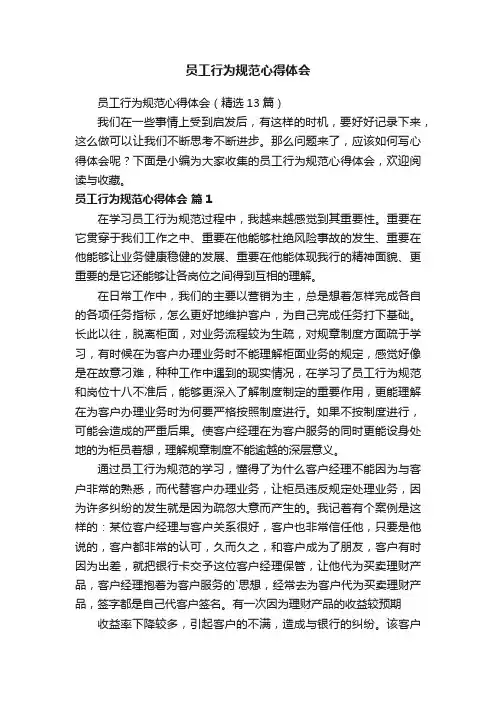 员工行为规范心得体会

员工行为规范心得体会（精选13篇）

我们在一些事情上受到启发后，有这样的时机，要好好记录下来，这么做可以让我们不断思考不断进步。那么问题来了，应该如何写心得体会呢？下面是小编为大家收集的员工行为规范心得体会，欢迎阅读与收藏。

员工行为规范心得体会 篇1

在学习员工行为规范过程中，我越来越感觉到其重要性。重要在它贯穿于我们工作之中、重要在他能够杜绝风险事故的发生、重要在他能够让业务健康稳健的发展、重要在他能体现我行的精神面貌、更重要的是它还能够让各岗位之间得到互相的理解。

在日常工作中，我们的主要以营销为主，总是想着怎样完成各自的各项任务指标，怎么更好地维护客户，为自己完成任务打下基础。长此以往，脱离柜面，对业务流程较为生疏，对规章制度方面疏于学习，有时候在为客户办理业务时不能理解柜面业务的规定，感觉好像是在故意刁难，种种工作中遇到的现实情况，在学习了员工行为规范和岗位十八不准后，能够更深入了解制度制定的重要作用，更能理解在为客户办理业务时为何要严格按照制度进行。如果不按制度进行，可能会造成的严重后果。使客户经理在为客户服务的同时更能设身处地的为柜员着想，理解规章制度不能逾越的深层意义。

通过员工行为规范的学习，懂得了为什么客户经理不能因为与客户非常的熟悉，而代替客户办理业务，让柜员违反规定处理业务，因为许多纠纷的发生就是因为疏忽大意而产生的。我记着有个案例是这样的：某位客户经理与客户关系很好，客户也非常信任他，只要是他说的，客户都非常的认可，久而久之，和客户成为了朋友，客户有时因为出差，就把银行卡交予这位客户经理保管，让他代为买卖理财产品，客户经理抱着为客户服务的`思想，经常去为客户代为买卖理财产品，签字都是自己代客户签名。有一次因为理财产品的收益较预期

收益率下降较多，引起客户的不满，造成与银行的纠纷。该客户